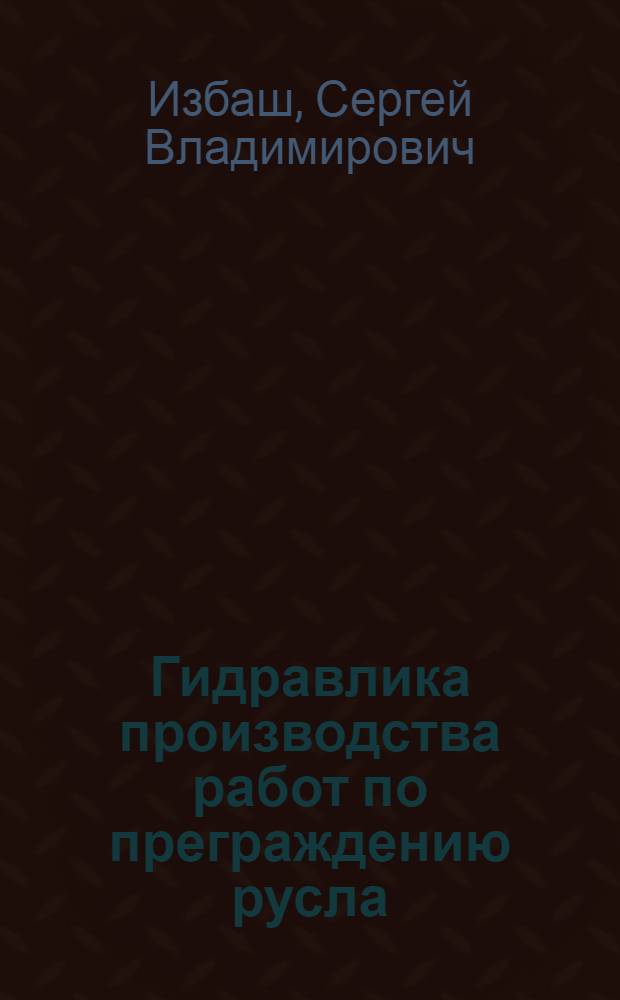 Избаш, Сергей Владимирович

Гидравлика производства работ по преграждению русла